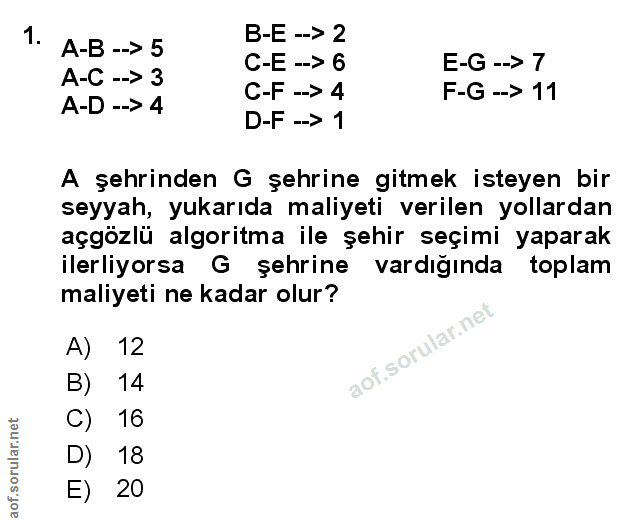 1. A-B --> 5
A-C --> 3
A-D --> 4

B-E --> 2
C-E --> 6
C-F --> 4
D-F --> 1

E-G --> 7
F-G --> 11

A şehrinden G şehrine gitmek isteyen bir seyyah, yukarıda maliyeti verilen yollardan açgözlü algoritma ile şehir seçimi yaparak ilerliyorsa G şehrine vardığında toplam maliyeti ne kadar olur?

A) 12
B) 14
C) 16
D) 18
E) 20

aof.sorular.net

aof.sorular.net